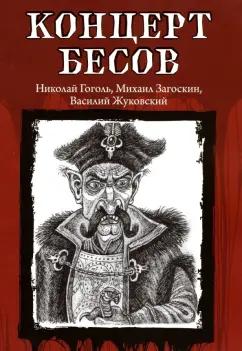 КОНЦЕРТ БЕСОВ

Николай Гоголь, Михаил Загоскин, Василий Жуковский